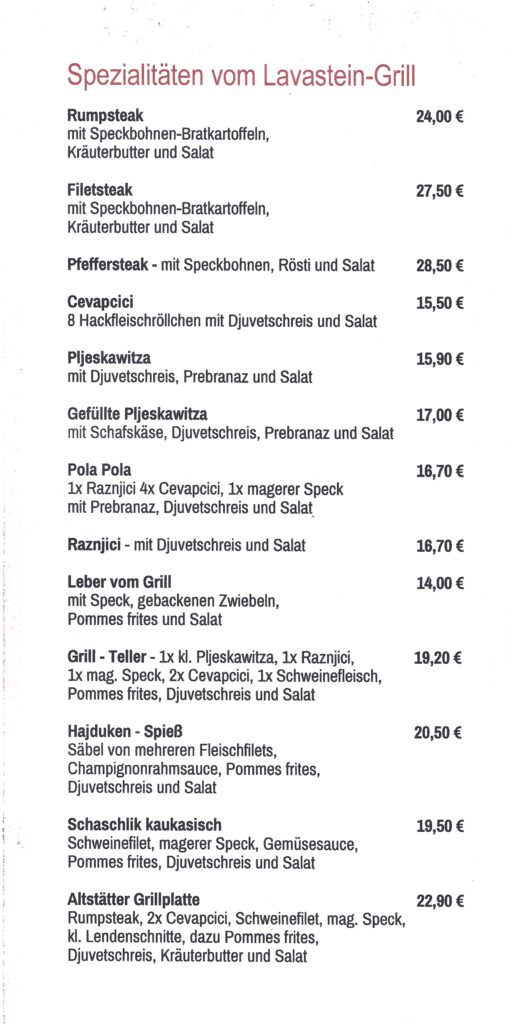 Spezialitäten vom Lavastein-Grill

Rumpsteak 24,00 €
mit Speckbohnen-Bratkartoffeln, Kräuterbutter und Salat

Filetsteak 27,50 €
mit Speckbohnen-Bratkartoffeln, Kräuterbutter und Salat

Pfeffersteak - mit Speckbohnen, Rösti und Salat 28,50 €

Cevapcici 15,50 €
8 Hackfleischröllchen mit Djuvetschreis und Salat

Pljeskawitza 15,90 €
mit Djuvetschreis, Prebranaz und Salat

Gefüllte Pljeskawitza 17,00 €
mit Schafskäse, Djuvetschreis, Prebranaz und Salat

Pola Pola 16,70 €
1x Raznjici 4x Cevapcici, 1x magerer Speck mit Prebranaz, Djuvetschreis und Salat

Raznjici - mit Djuvetschreis und Salat 16,70 €

Leber vom Grill 14,00 €
mit Speck, gebackenen Zwiebeln, Pommes frites und Salat

Grill - Teller - 1x kl. Pljeskawitza, 1x Raznjici, 1x mag. Speck, 2x Cevapcici, 1x Schweinefleisch, Pommes frites, Djuvetschreis und Salat 19,20 €

Hajduken - Spieß 20,50 €
Säbel von mehreren Fleischfilets, Champignonrahmsauce, Pommes frites, Djuvetschreis und Salat

Schaschlik kaukasisch 19,50 €
Schweinefilet, magerer Speck, Gemüsesauce, Pommes frites, Djuvetschreis und Salat

Altstätter Grillplatte 22,90 €
Rumpsteak, 2x Cevapcici, Schweinefilet, mag. Speck, kl. Lendenschnitte, dazu Pommes frites, Djuvetschreis, Kräuterbutter und Salat